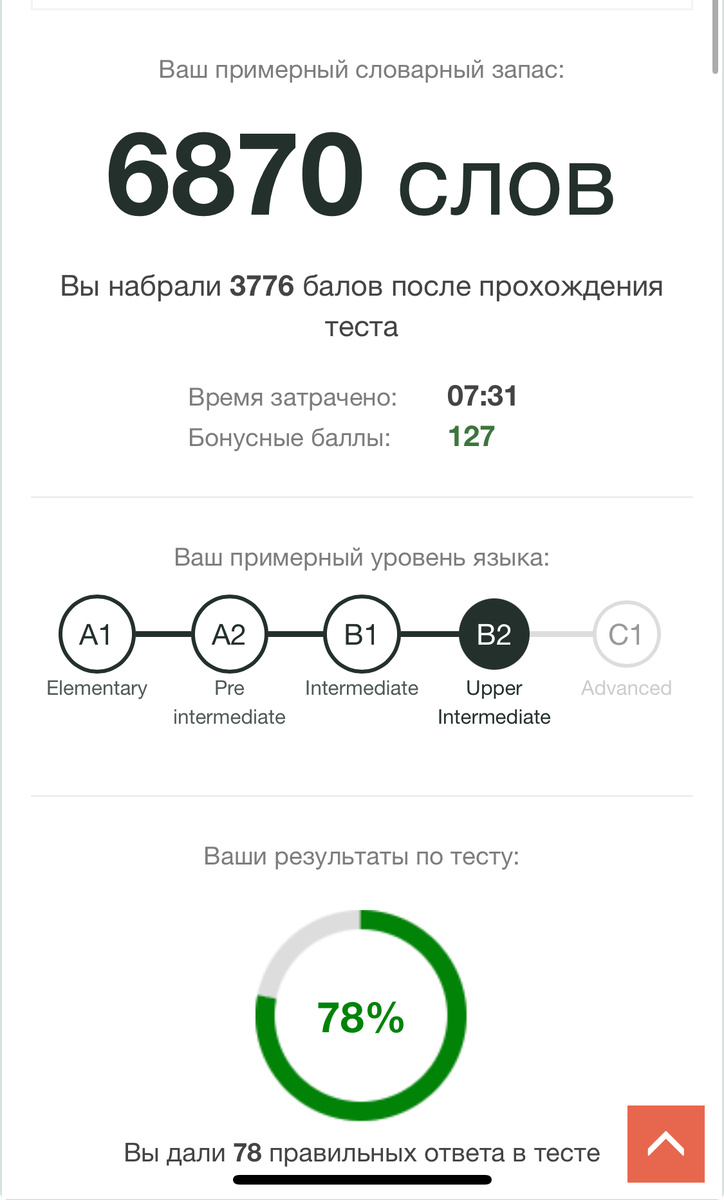 Ваш примерный словарный запас:

6870 слов

Вы набрали 3776 балов после прохождения теста

Время затрачено: 07:31
Бонусные баллы: 127

Ваш примерный уровень языка:

A1 Elementary
A2 Pre intermediate
B1 Intermediate
B2 Upper Intermediate
C1 Advanced

Ваши результаты по тесту:

78%

Вы дали 78 правильных ответа в тесте